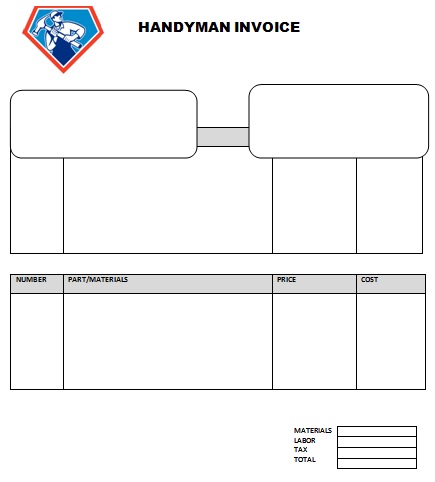 HANDYMAN INVOICE

| NUMBER | PART/MATERIALS | PRICE | COST |
|---|---|---|---|
| | | | |

MATERIALS
LABOR
TAX
TOTAL